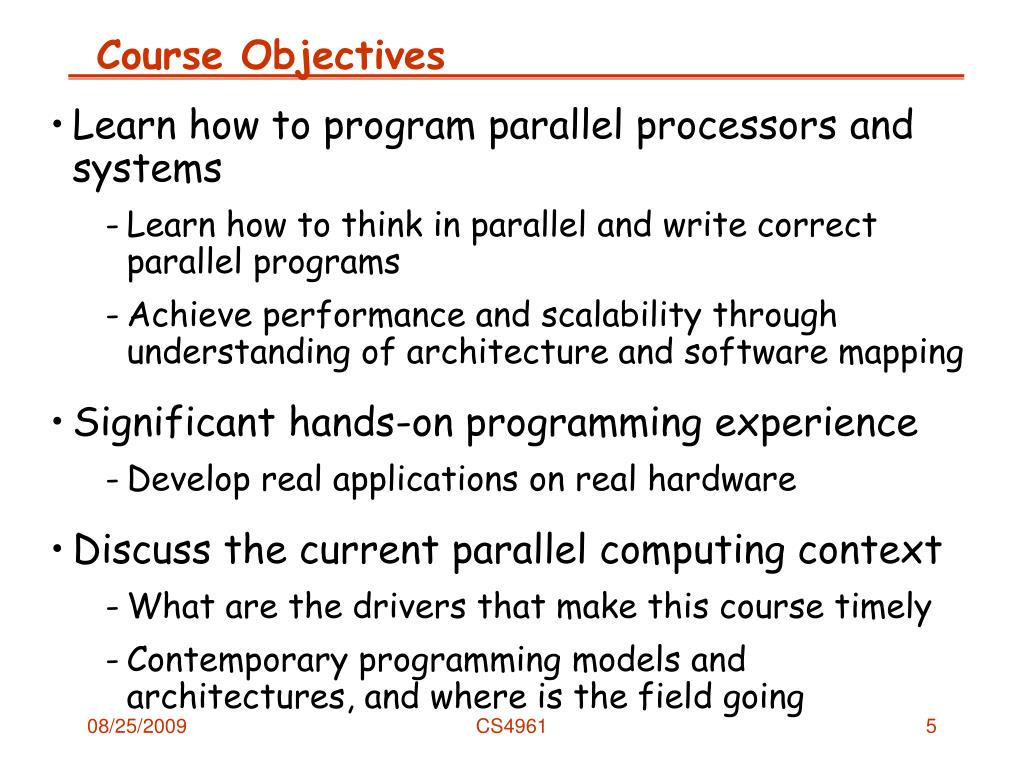 Course Objectives

• Learn how to program parallel processors and systems
- Learn how to think in parallel and write correct parallel programs
- Achieve performance and scalability through understanding of architecture and software mapping

• Significant hands-on programming experience
- Develop real applications on real hardware

• Discuss the current parallel computing context
- What are the drivers that make this course timely
- Contemporary programming models and architectures, and where is the field going

08/25/2009
CS4961
5